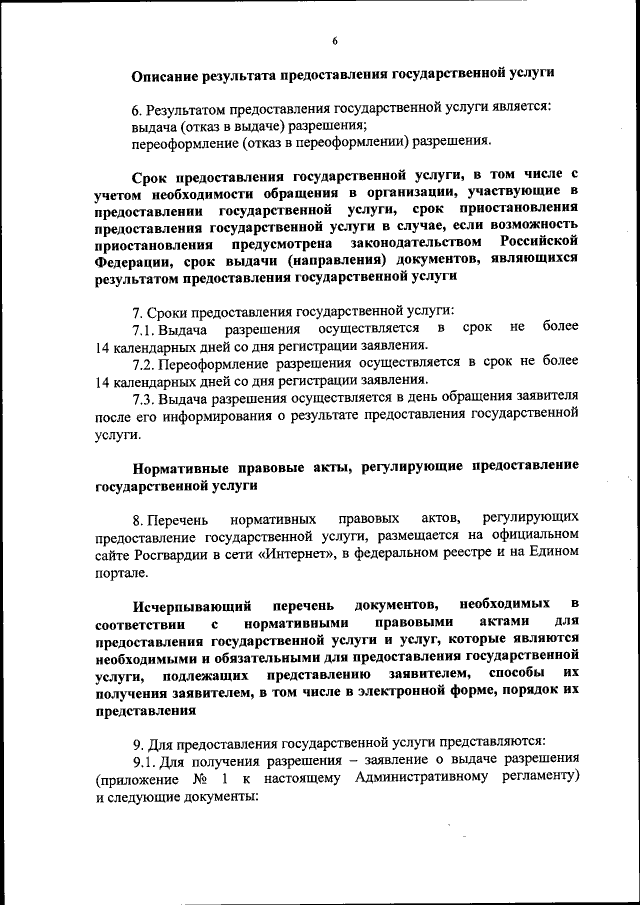 6

Описание результата предоставления государственной услуги

6. Результатом предоставления государственной услуги является:
выдача (отказ в выдаче) разрешения;
переоформление (отказ в переоформлении) разрешения.

Срок предоставления государственной услуги, в том числе с учетом необходимости обращения в организации, участвующие в предоставлении государственной услуги, срок приостановления предоставления государственной услуги в случае, если возможность приостановления предусмотрена законодательством Российской Федерации, срок выдачи (направления) документов, являющихся результатом предоставления государственной услуги

7. Сроки предоставления государственной услуги:
7.1. Выдача разрешения осуществляется в срок не более 14 календарных дней со дня регистрации заявления.
7.2. Переоформление разрешения осуществляется в срок не более 14 календарных дней со дня регистрации заявления.
7.3. Выдача разрешения осуществляется в день обращения заявителя после его информирования о результате предоставления государственной услуги.

Нормативные правовые акты, регулирующие предоставление государственной услуги

8. Перечень нормативных правовых актов, регулирующих предоставление государственной услуги, размещается на официальном сайте Росгвардии в сети «Интернет», в федеральном реестре и на Едином портале.

Исчерпывающий перечень документов, необходимых в соответствии с нормативными правовыми актами для предоставления государственной услуги и услуг, которые являются необходимыми и обязательными для предоставления государственной услуги, подлежащих представлению заявителем, способы их получения заявителем, в том числе в электронной форме, порядок их представления

9. Для предоставления государственной услуги представляются:
9.1. Для получения разрешения – заявление о выдаче разрешения (приложение № 1 к настоящему Административному регламенту) и следующие документы: